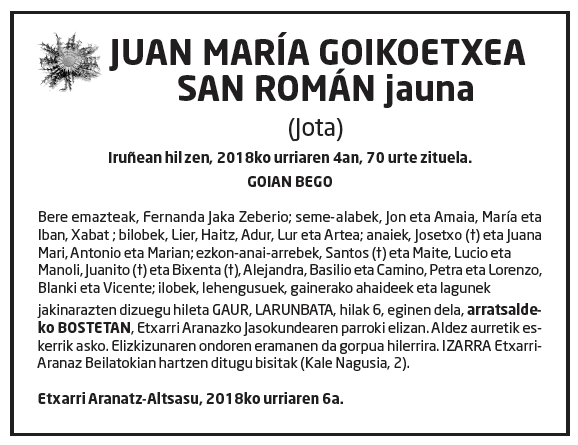 JUAN MARÍA GOIKOETXEA SAN ROMÁN jauna

(Jota)

Iruñean hil zen, 2018ko urriaren 4an, 70 urte zituela.

GOIAN BEGO

Bere emazteak, Fernanda Jaka Zeberio; seme-alabek, Jon eta Amaia, María eta Iban, Xabat ; bilobek, Lier, Haitz, Adur, Lur eta Artea; anaiek, Josetxo (†) eta Juana Mari, Antonio eta Marian; ezkon-anai-arrebek, Santos (†) eta Maite, Lucio eta Manoli, Juanito (†) eta Bixenta (†), Alejandra, Basilio eta Camino, Petra eta Lorenzo, Blanki eta Vicente; ilobek, lehengusuek, gainerako ahaideek eta lagunek

jakinarazten dizuegu hileta GAUR, LARUNBATA, hilak 6, eginen dela, arratsaldeko BOSTETAN, Etxarri Aranazko Jasokundearen parroki elizan. Aldez aurretik eskerrik asko. Elizkizunaren ondoren eramanen da gorpua hilerrira. IZARRA Etxarri-Aranaz Beilatokian hartzen ditugu bisitak (Kale Nagusia, 2).

Etxarri Aranatz-Altsasu, 2018ko urriaren 6a.